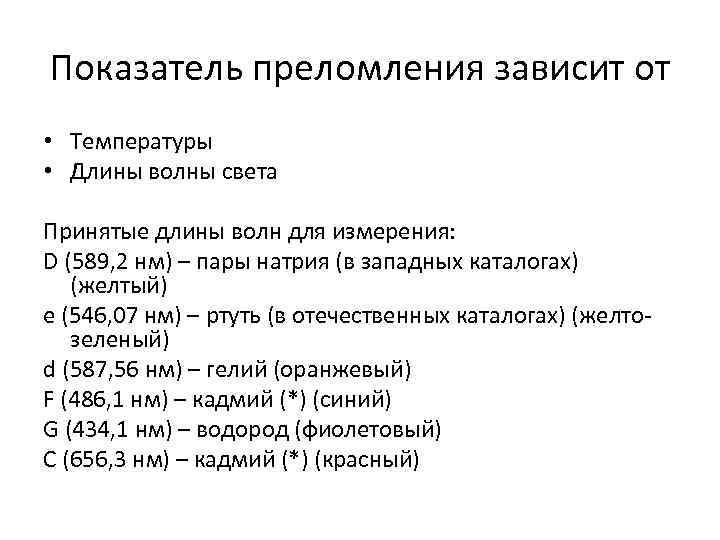 Показатель преломления зависит от

• Температуры
• Длины волны света

Принятые длины волн для измерения:
D (589,2 нм) – пары натрия (в западных каталогах) (желтый)
e (546,07 нм) – ртуть (в отечественных каталогах) (желто-зеленый)
d (587,56 нм) – гелий (оранжевый)
F (486,1 нм) – кадмий (*) (синий)
G (434,1 нм) – водород (фиолетовый)
C (656,3 нм) – кадмий (*) (красный)